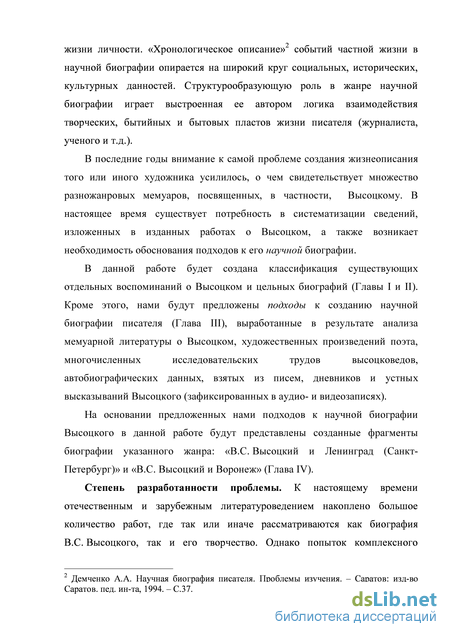 жизни личности. «Хронологическое описание»$^2$ событий частной жизни в научной биографии опирается на широкий круг социальных, исторических, культурных данностей. Структурообразующую роль в жанре научной биографии играет выстроенная ее автором логика взаимодействия творческих, бытийных и бытовых пластов жизни писателя (журналиста, ученого и т.д.).

В последние годы внимание к самой проблеме создания жизнеописания того или иного художника усилилось, о чем свидетельствует множество разножанровых мемуаров, посвященных, в частности, Высоцкому. В настоящее время существует потребность в систематизации сведений, изложенных в изданных работах о Высоцком, а также возникает необходимость обоснования подходов к его научной биографии.

В данной работе будет создана классификация существующих отдельных воспоминаний о Высоцком и цельных биографий (Главы I и II). Кроме этого, нами будут предложены подходы к созданию научной биографии писателя (Глава III), выработанные в результате анализа мемуарной литературы о Высоцком, художественных произведений поэта, многочисленных исследовательских трудов высоцковедов, автобиографических данных, взятых из писем, дневников и устных высказываний Высоцкого (зафиксированных в аудио- и видеозаписях).

На основании предложенных нами подходов к научной биографии Высоцкого в данной работе будут представлены созданные фрагменты биографии указанного жанра: «В.С. Высоцкий и Ленинград (Санкт-Петербург)» и «В.С. Высоцкий и Воронеж» (Глава IV).

Степень разработанности проблемы. К настоящему времени отечественным и зарубежным литературоведением накоплено большое количество работ, где так или иначе рассматриваются как биография В.С. Высоцкого, так и его творчество. Однако попыток комплексного

$^2$ Демченко А.А. Научная биография писателя. Проблемы изучения. – Саратов: изд-во Саратов. пед. ин-та, 1994. – С.37.

dsLib.net
библиотека диссертаций